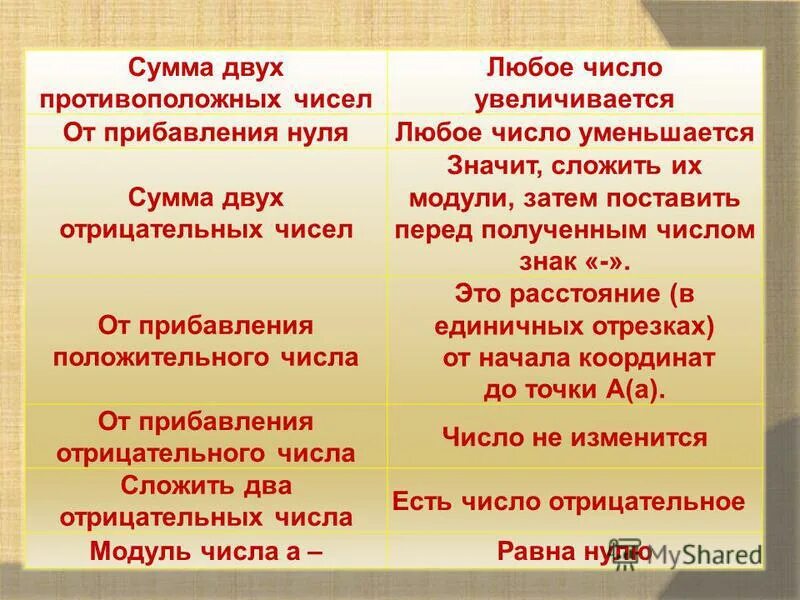 | Сумма двух противоположных чисел | Любое число увеличивается |
|---|---|
| От прибавления нуля | Любое число уменьшается |
| Сумма двух отрицательных чисел | Значит, сложить их модули, затем поставить перед полученным числом знак «-». |
| От прибавления положительного числа | Это расстояние (в единичных отрезках) от начала координат до точки А(а). |
| От прибавления отрицательного числа | Число не изменится |
| Сложить два отрицательных числа | Есть число отрицательное |
| Модуль числа а – | Равна нулю |

MyShared